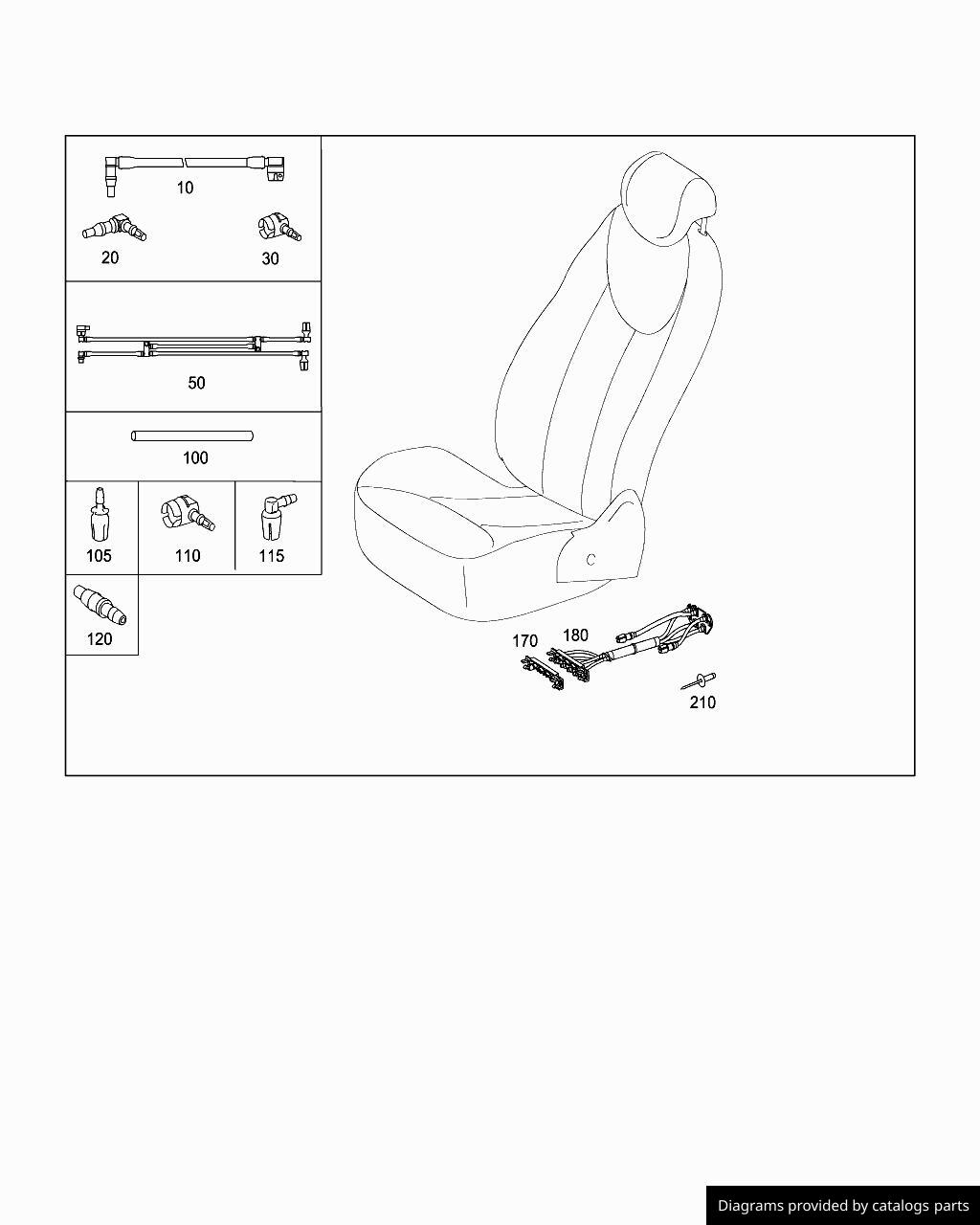 10
20
30
50
100
105
110
115
120
170
180
210

Diagrams provided by catalogs parts